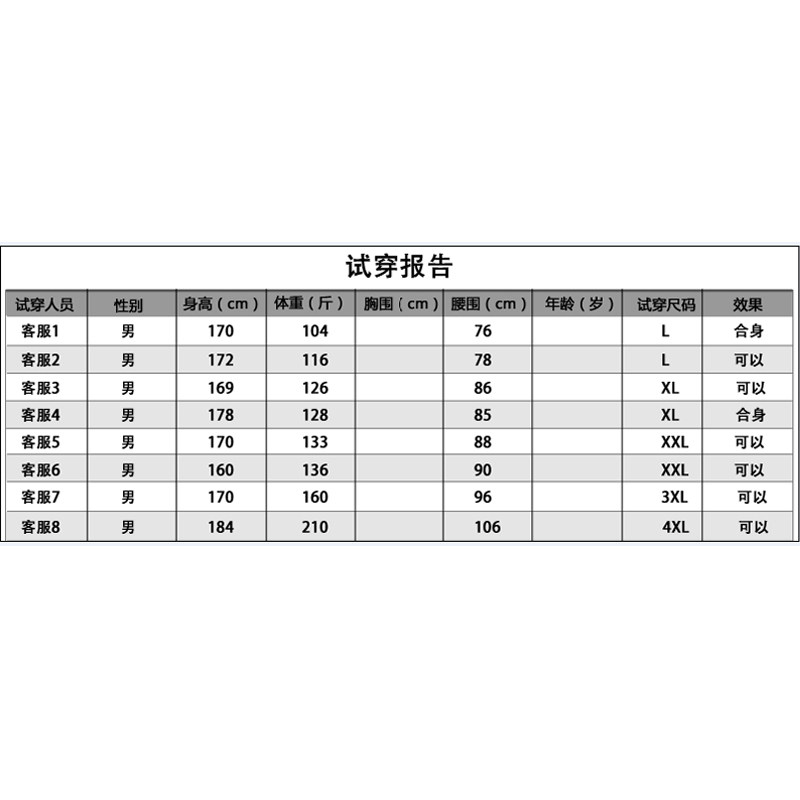 试穿报告

| 试穿人员 | 性别 | 身高（cm） | 体重（斤） | 胸围（cm） | 腰围（cm） | 年龄（岁） | 试穿尺码 | 效果 |
|---|---|---|---|---|---|---|---|---|
| 客服1 | 男 | 170 | 104 |  | 76 |  | L | 合身 |
| 客服2 | 男 | 172 | 116 |  | 78 |  | L | 可以 |
| 客服3 | 男 | 169 | 126 |  | 86 |  | XL | 可以 |
| 客服4 | 男 | 178 | 128 |  | 85 |  | XL | 合身 |
| 客服5 | 男 | 170 | 133 |  | 88 |  | XXL | 可以 |
| 客服6 | 男 | 160 | 136 |  | 90 |  | XXL | 可以 |
| 客服7 | 男 | 170 | 160 |  | 96 |  | 3XL | 可以 |
| 客服8 | 男 | 184 | 210 |  | 106 |  | 4XL | 可以 |